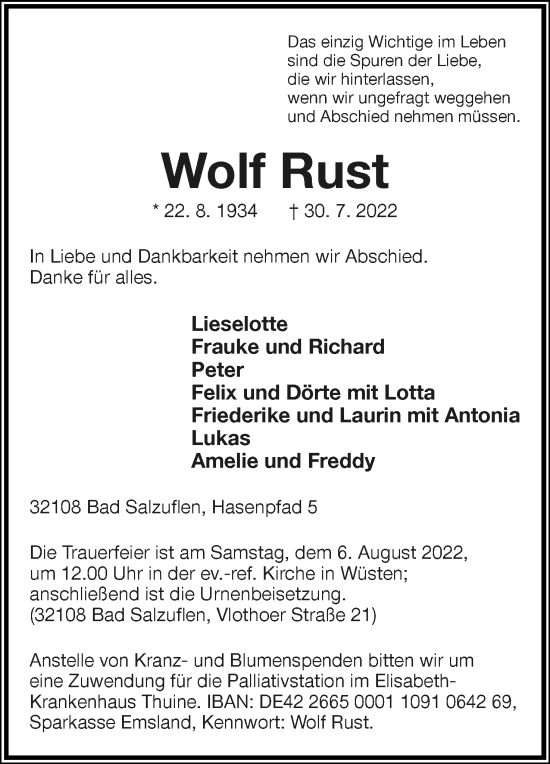 Das einzig Wichtige im Leben
sind die Spuren der Liebe,
die wir hinterlassen,
wenn wir ungefragt weggehen
und Abschied nehmen müssen.

Wolf Rust

* 22. 8. 1934 † 30. 7. 2022

In Liebe und Dankbarkeit nehmen wir Abschied.
Danke für alles.

Lieselotte
Frauke und Richard
Peter
Felix und Dörte mit Lotta
Friederike und Laurin mit Antonia
Lukas
Amelie und Freddy

32108 Bad Salzuflen, Hasenpfad 5

Die Trauerfeier ist am Samstag, dem 6. August 2022, um 12.00 Uhr in der ev.-ref. Kirche in Wüsten; anschließend ist die Urnenbeisetzung. (32108 Bad Salzuflen, Vlothoer Straße 21)

Anstelle von Kranz- und Blumenspenden bitten wir um eine Zuwendung für die Palliativstation im Elisabeth-Krankenhaus Thuine. IBAN: DE42 2665 0001 1091 0642 69, Sparkasse Emsland, Kennwort: Wolf Rust.